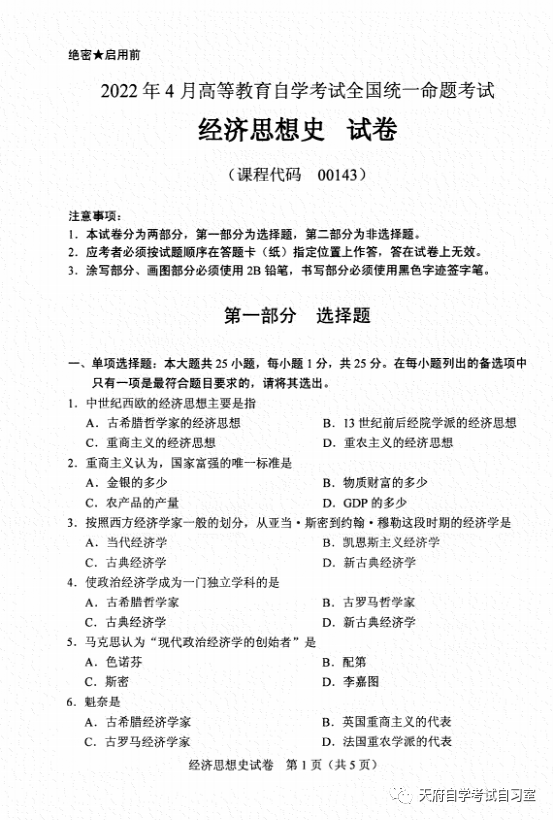 绝密★启用前

2022 年 4 月高等教育自学考试全国统一命题考试

经济思想史　试卷

（课程代码　00143）

注意事项：
1. 本试卷分为两部分，第一部分为选择题，第二部分为非选择题。
2. 应考者必须按试题顺序在答题卡（纸）指定位置上作答，答在试卷上无效。
3. 涂写部分、画图部分必须使用 2B 铅笔，书写部分必须使用黑色字迹签字笔。

第一部分　选择题

一、单项选择题：本大题共 25 小题，每小题 1 分，共 25 分。在每小题列出的备选项中只有一项是最符合题目要求的，请将其选出。

1. 中世纪西欧的经济思想主要是指
A. 古希腊哲学家的经济思想
B. 13 世纪前后经院学派的经济思想
C. 重商主义的经济思想
D. 重农主义的经济思想

2. 重商主义认为，国家富强的唯一标准是
A. 金银的多少
B. 物质财富的多少
C. 农产品的产量
D. GDP 的多少

3. 按照西方经济学家一般的划分，从亚当·斯密到约翰·穆勒这段时期的经济学是
A. 当代经济学
B. 凯恩斯主义经济学
C. 古典经济学
D. 新古典经济学

4. 使政治经济学成为一门独立学科的是
A. 古希腊哲学家
B. 古罗马哲学家
C. 古典经济学
D. 新古典经济学

5. 马克思认为“现代政治经济学的创始者”是
A. 色诺芬
B. 配第
C. 斯密
D. 李嘉图

6. 魁奈是
A. 古希腊经济学家
B. 英国重商主义的代表
C. 古罗马经济学家
D. 法国重农学派的代表

经济思想史试卷　第 1 页（共 5 页）

天府自学考试自习室